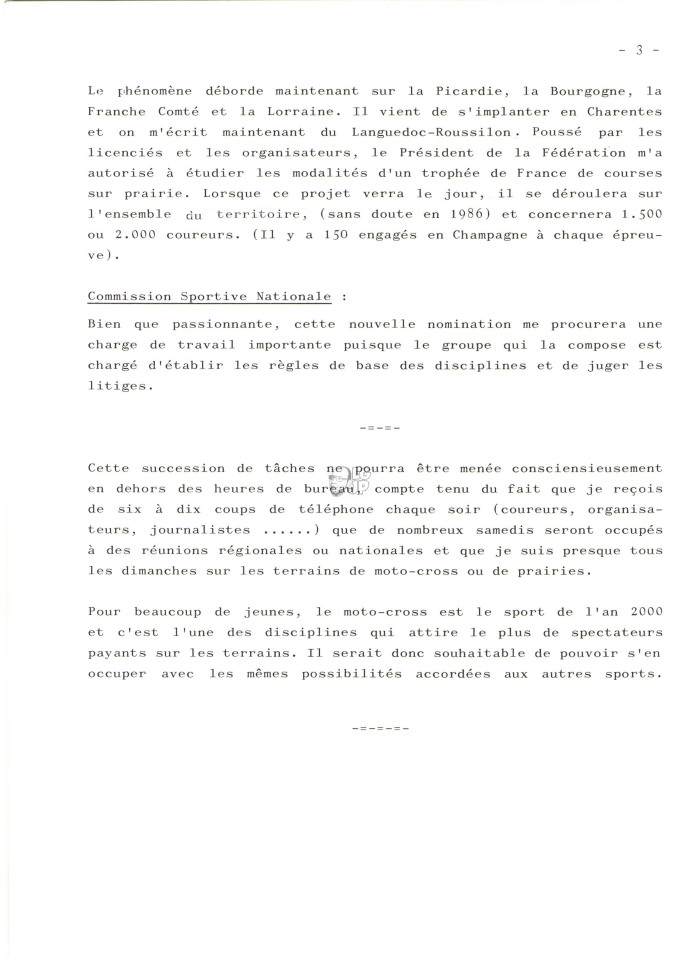 - 3 -

Le phénomène déborde maintenant sur la Picardie, la Bourgogne, la Franche Comté et la Lorraine. Il vient de s'implanter en Charentes et on m'écrit maintenant du Languedoc-Roussilon. Poussé par les licenciés et les organisateurs, le Président de la Fédération m'a autorisé à étudier les modalités d'un trophée de France de courses sur prairie. Lorsque ce projet verra le jour, il se déroulera sur l'ensemble du territoire, (sans doute en 1986) et concernera 1.500 ou 2.000 coureurs. (Il y a 150 engagés en Champagne à chaque épreuve).

Commission Sportive Nationale :

Bien que passionnante, cette nouvelle nomination me procurera une charge de travail importante puisque le groupe qui la compose est chargé d'établir les règles de base des disciplines et de juger les litiges.

-=-=-

Cette succession de tâches ne pourra être menée consciensieusement en dehors des heures de bureau, compte tenu du fait que je reçois de six à dix coups de téléphone chaque soir (coureurs, organisateurs, journalistes ......) que de nombreux samedis seront occupés à des réunions régionales ou nationales et que je suis presque tous les dimanches sur les terrains de moto-cross ou de prairies.

Pour beaucoup de jeunes, le moto-cross est le sport de l'an 2000 et c'est l'une des disciplines qui attire le plus de spectateurs payants sur les terrains. Il serait donc souhaitable de pouvoir s'en occuper avec les mêmes possibilités accordées aux autres sports.

-=-=-=-